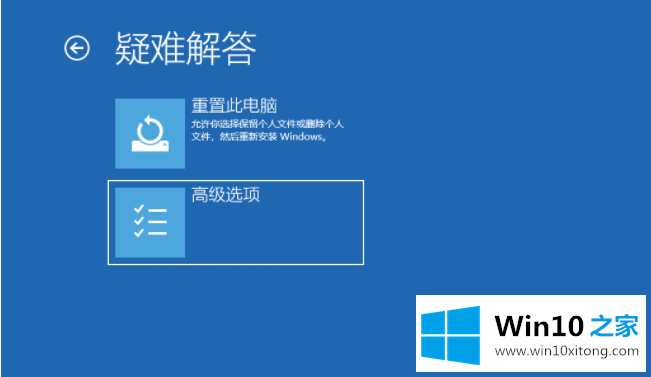 疑难解答

重置此电脑
允许你选择保留个人文件或删除个人文件，然后重新安装 Windows。

高级选项

Win10 之家
www.win10xitong.com